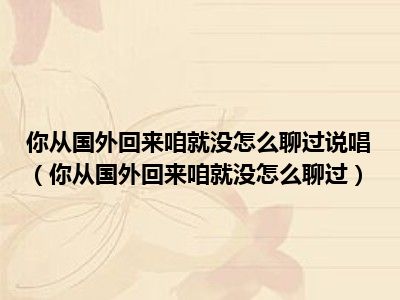 你从国外回来咱就没怎么聊过说唱（你从国外回来咱就没怎么聊过）